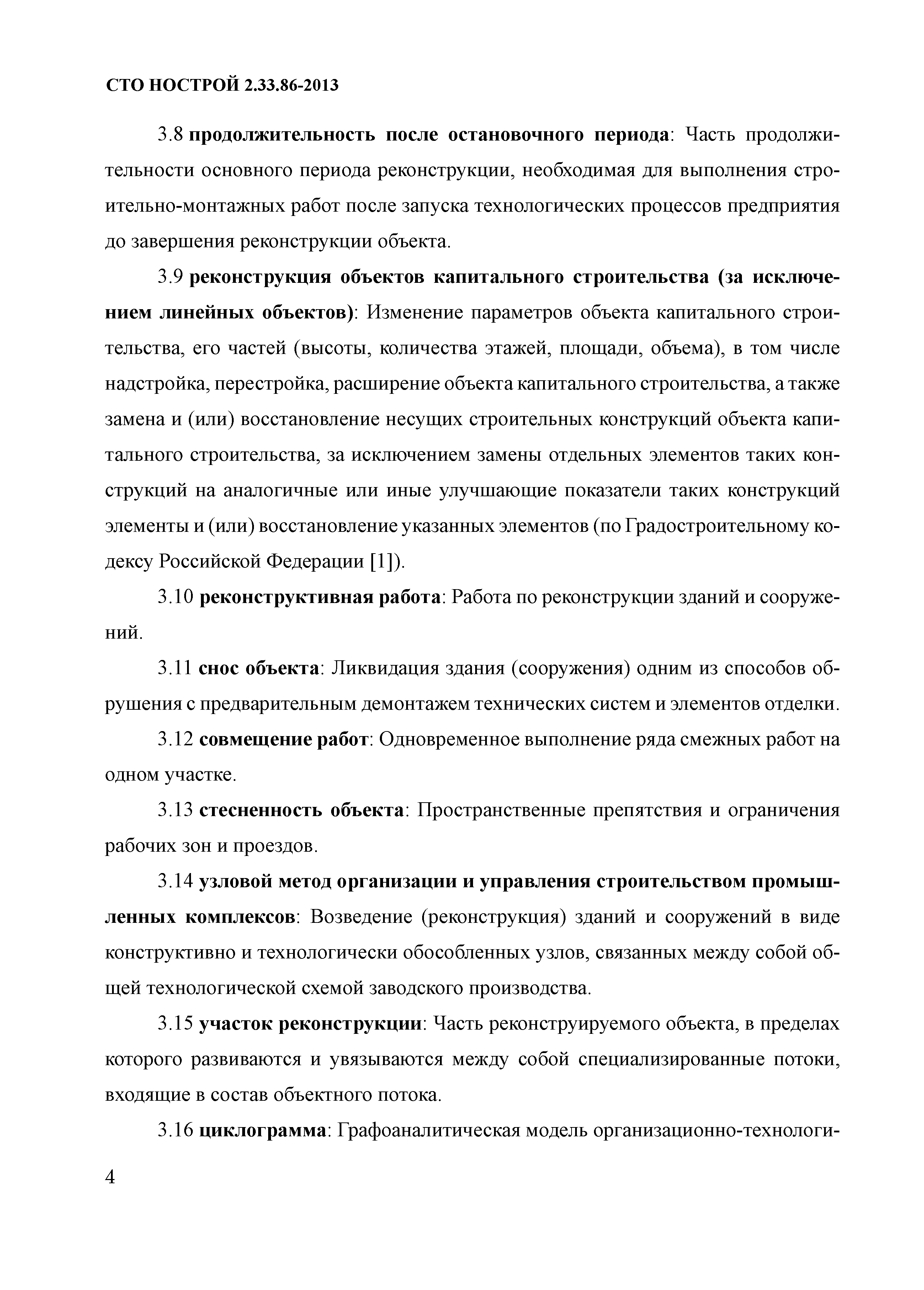 СТО НОСТРОЙ 2.33.86-2013

3.8 продолжительность после остановочного периода: Часть продолжительности основного периода реконструкции, необходимая для выполнения строительно-монтажных работ после запуска технологических процессов предприятия до завершения реконструкции объекта.

3.9 реконструкция объектов капитального строительства (за исключением линейных объектов): Изменение параметров объекта капитального строительства, его частей (высоты, количества этажей, площади, объема), в том числе надстройка, перестройка, расширение объекта капитального строительства, а также замена и (или) восстановление несущих строительных конструкций объекта капитального строительства, за исключением замены отдельных элементов таких конструкций на аналогичные или иные улучшающие показатели таких конструкций элементы и (или) восстановление указанных элементов (по Градостроительному кодексу Российской Федерации [1]).

3.10 реконструктивная работа: Работа по реконструкции зданий и сооружений.

3.11 снос объекта: Ликвидация здания (сооружения) одним из способов обрушения с предварительным демонтажем технических систем и элементов отделки.

3.12 совмещение работ: Одновременное выполнение ряда смежных работ на одном участке.

3.13 стесненность объекта: Пространственные препятствия и ограничения рабочих зон и проездов.

3.14 узловой метод организации и управления строительством промышленных комплексов: Возведение (реконструкция) зданий и сооружений в виде конструктивно и технологически обособленных узлов, связанных между собой общей технологической схемой заводского производства.

3.15 участок реконструкции: Часть реконструируемого объекта, в пределах которого развиваются и увязываются между собой специализированные потоки, входящие в состав объектного потока.

3.16 циклограмма: Графоаналитическая модель организационно-технологи-

4